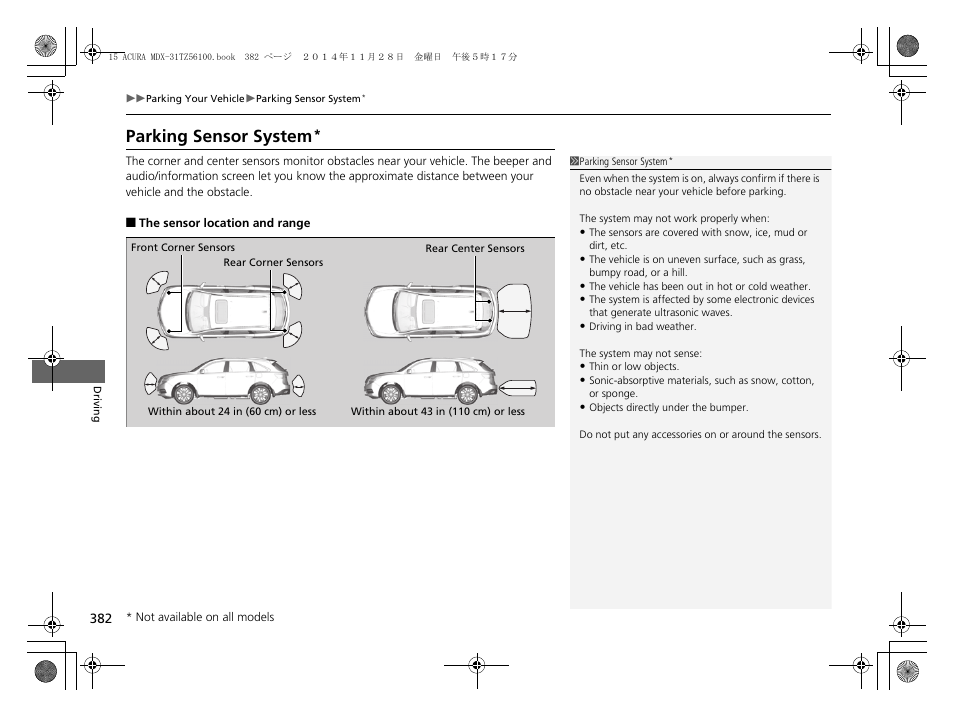 15 ACURA MDX-31TZ56100.book 382 ページ ２０１４年１１月２８日 金曜日 午後５時１７分

▶▶Parking Your Vehicle▶Parking Sensor System*

Parking Sensor System*

The corner and center sensors monitor obstacles near your vehicle. The beeper and audio/information screen let you know the approximate distance between your vehicle and the obstacle.

■ The sensor location and range

Front Corner Sensors
Rear Corner Sensors
Rear Center Sensors
Within about 24 in (60 cm) or less
Within about 43 in (110 cm) or less

Parking Sensor System*

Even when the system is on, always confirm if there is no obstacle near your vehicle before parking.

The system may not work properly when:
• The sensors are covered with snow, ice, mud or dirt, etc.
• The vehicle is on uneven surface, such as grass, bumpy road, or a hill.
• The vehicle has been out in hot or cold weather.
• The system is affected by some electronic devices that generate ultrasonic waves.
• Driving in bad weather.

The system may not sense:
• Thin or low objects.
• Sonic-absorptive materials, such as snow, cotton, or sponge.
• Objects directly under the bumper.

Do not put any accessories on or around the sensors.

Driving

382 * Not available on all models